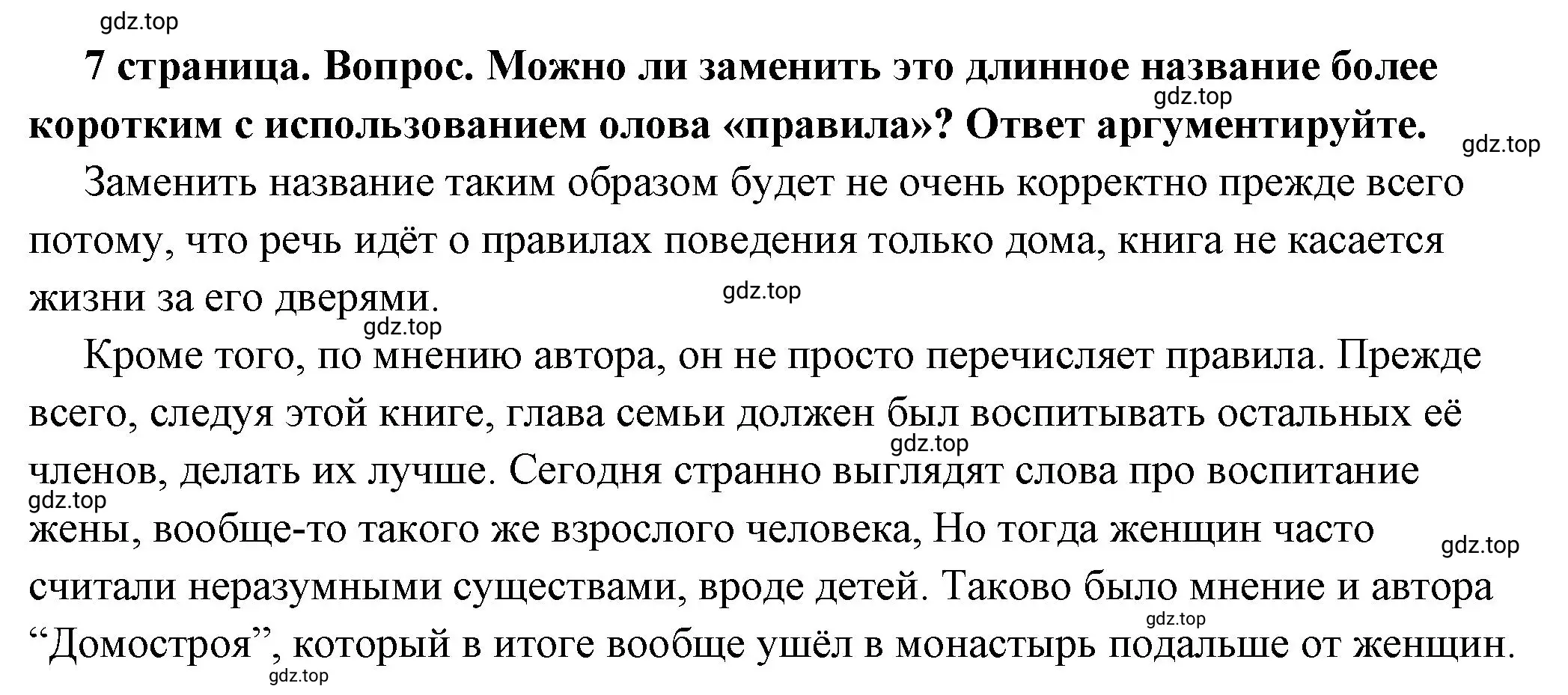 gdz.top

7 страница. Вопрос. Можно ли заменить это длинное название более коротким с использованием олова «правила»? Ответ аргументируйте.

gdz.top

gdz.top

Заменить название таким образом будет не очень корректно прежде всего потому, что речь идёт о правилах поведения только дома, книга не касается жизни за его дверями.

gdz.top

gdz.top

Кроме того, по мнению автора, он не просто перечисляет правила. Прежде всего, следуя этой книге, глава семьи должен был воспитывать остальных её членов, делать их лучше. Сегодня странно выглядят слова про воспитание жены, вообще-то такого же взрослого человека, Но тогда женщин часто считали неразумными существами, вроде детей. Таково было мнение и автора “Домостроя”, который в итоге вообще ушёл в монастырь подальше от женщин.

gdz.top

gdz.top

gdz.top

gdz.top

gdz.top